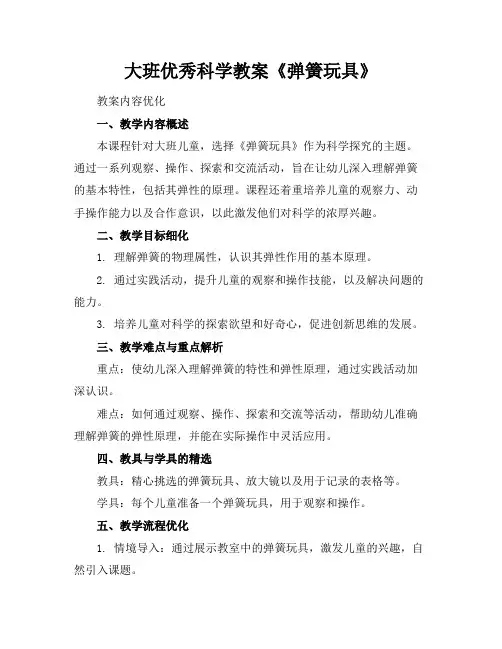 大班优秀科学教案《弹簧玩具》

教案内容优化

一、教学内容概述

本课程针对大班儿童，选择《弹簧玩具》作为科学探究的主题。通过一系列观察、操作、探索和交流活动，旨在让幼儿深入理解弹簧的基本特性，包括其弹性的原理。课程还着重培养儿童的观察力、动手操作能力以及合作意识，以此激发他们对科学的浓厚兴趣。

二、教学目标细化

1. 理解弹簧的物理属性，认识其弹性作用的基本原理。

2. 通过实践活动，提升儿童的观察和操作技能，以及解决问题的能力。

3. 培养儿童对科学的探索欲望和好奇心，促进创新思维的发展。

三、教学难点与重点解析

重点：使幼儿深入理解弹簧的特性和弹性原理，通过实践活动加深认识。

难点：如何通过观察、操作、探索和交流等活动，帮助幼儿准确理解弹簧的弹性原理，并能在实际操作中灵活应用。

四、教具与学具的精选

教具：精心挑选的弹簧玩具、放大镜以及用于记录的表格等。

学具：每个儿童准备一个弹簧玩具，用于观察和操作。

五、教学流程优化

1. 情境导入：通过展示教室中的弹簧玩具，激发儿童的兴趣，自然引入课题。